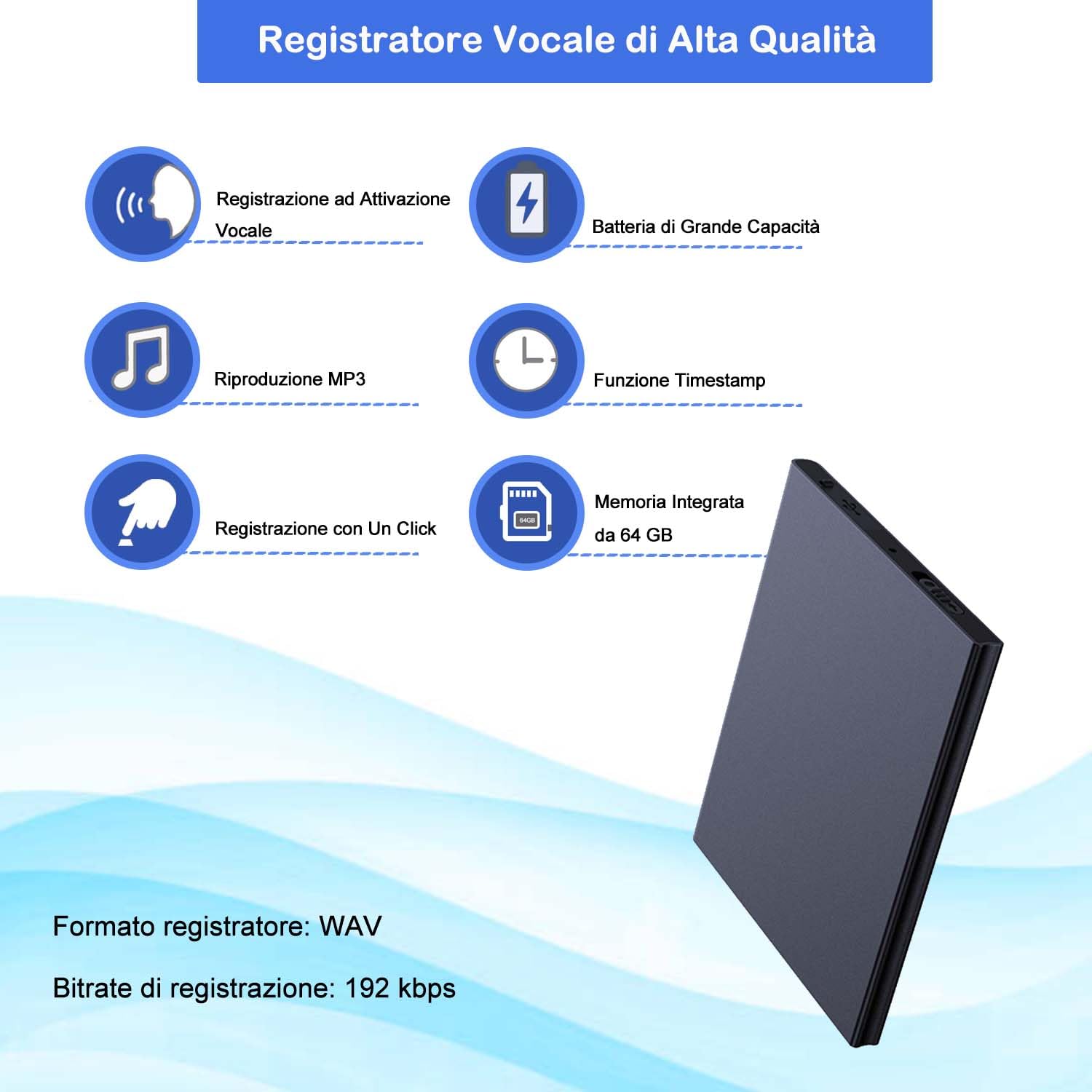 Registratore Vocale di Alta Qualità

Registrazione ad Attivazione Vocale

Batteria di Grande Capacità

Riproduzione MP3

Funzione Timestamp

Registrazione con Un Click

64GB

Memoria Integrata da 64 GB

Formato registratore: WAV

Bitrate di registrazione: 192 kbps